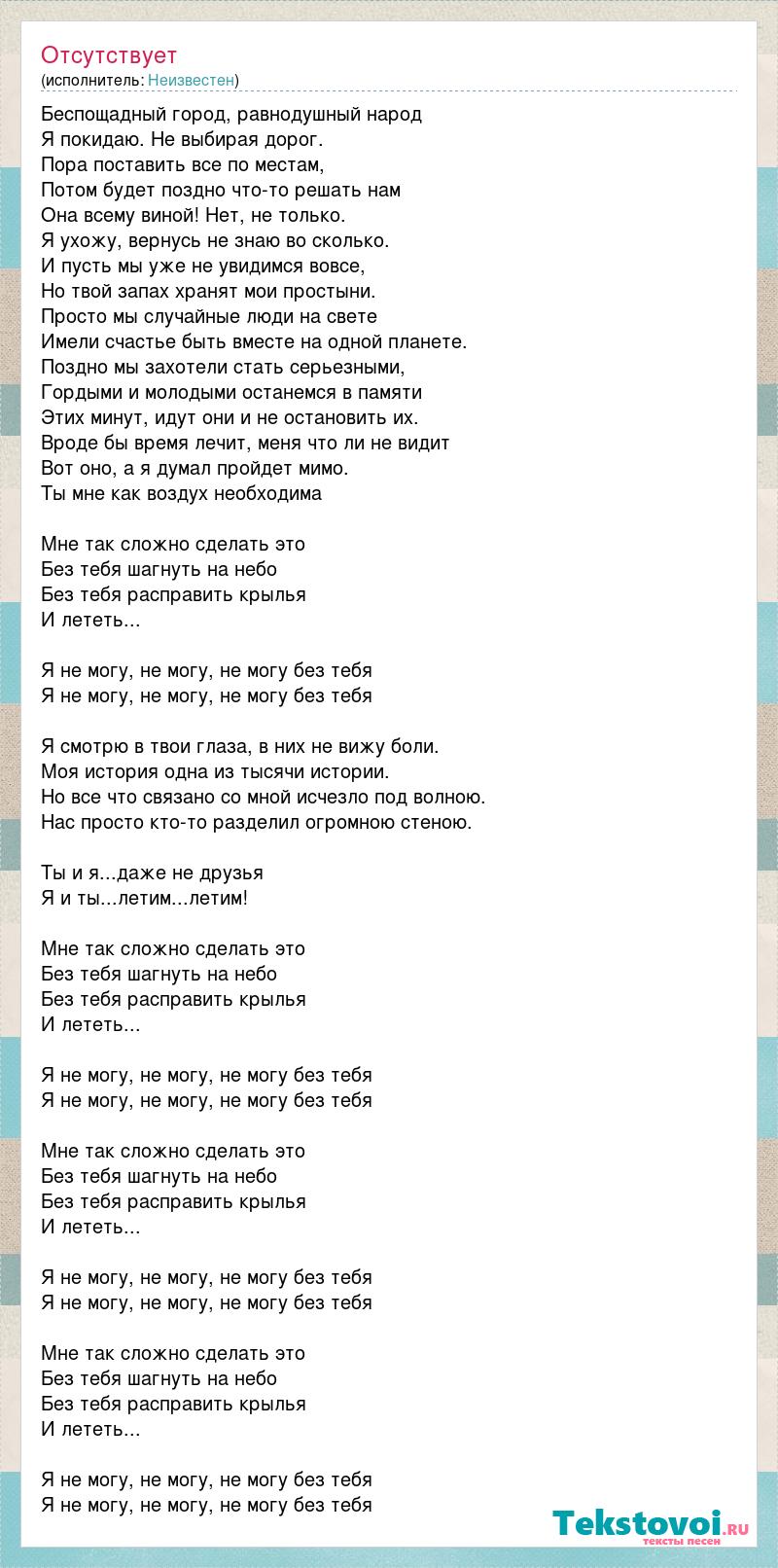 Отсутствует
(исполнитель: Неизвестен)

Беспощадный город, равнодушный народ
Я покидаю. Не выбирая дорог.
Пора поставить все по местам,
Потом будет поздно что-то решать нам
Она всему виной! Нет, не только.
Я ухожу, вернусь не знаю во сколько.
И пусть мы уже не увидимся вовсе,
Но твой запах хранят мои простыни.
Просто мы случайные люди на свете
Имели счастье быть вместе на одной планете.
Поздно мы захотели стать серьезными,
Гордыми и молодыми останемся в памяти
Этих минут, идут они и не остановить их.
Вроде бы время лечит, меня что ли не видит
Вот оно, а я думал пройдет мимо.
Ты мне как воздух необходима

Мне так сложно сделать это
Без тебя шагнуть на небо
Без тебя расправить крылья
И лететь...

Я не могу, не могу, не могу без тебя
Я не могу, не могу, не могу без тебя

Я смотрю в твои глаза, в них не вижу боли.
Моя история одна из тысячи истории.
Но все что связано со мной исчезло под волною.
Нас просто кто-то разделил огромною стеною.

Ты и я...даже не друзья
Я и ты...летим...летим!

Мне так сложно сделать это
Без тебя шагнуть на небо
Без тебя расправить крылья
И лететь...

Я не могу, не могу, не могу без тебя
Я не могу, не могу, не могу без тебя

Мне так сложно сделать это
Без тебя шагнуть на небо
Без тебя расправить крылья
И лететь...

Я не могу, не могу, не могу без тебя
Я не могу, не могу, не могу без тебя

Мне так сложно сделать это
Без тебя шагнуть на небо
Без тебя расправить крылья
И лететь...

Я не могу, не могу, не могу без тебя
Я не могу, не могу, не могу без тебя

Tekstovoi.ru
тексты песен